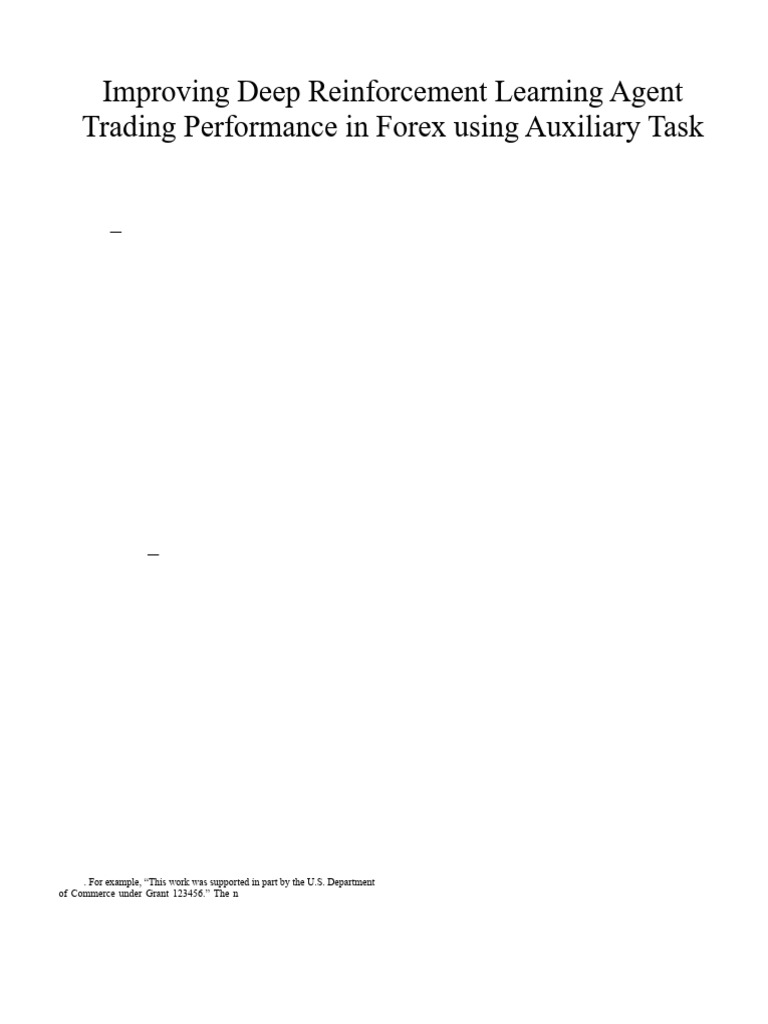 Improving Deep Reinforcement Learning Agent Trading Performance in Forex using Auxiliary Task

–

–

. For example, “This work was supported in part by the U.S. Department of Commerce under Grant 123456.” The n